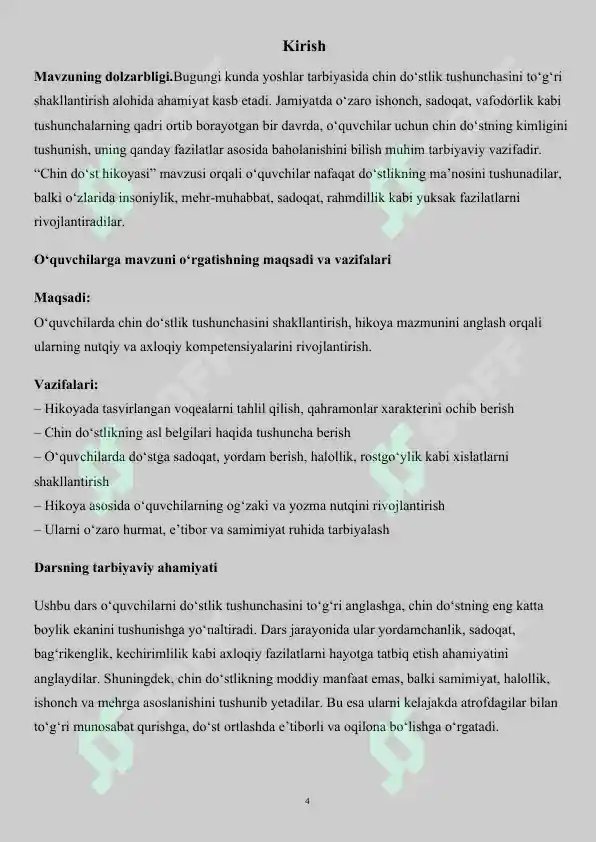 Kirish

Mavzuning dolzarbligi.Bugungi kunda yoshlar tarbiyasida chin do‘stlik tushunchasini to‘g‘ri shakllantirish alohida ahamiyat kasb etadi. Jamiyatda o‘zaro ishonch, sadoqat, vafodorlik kabi tushunchalarning qadri ortib borayotgan bir davrda, o‘quvchilar uchun chin do‘stning kimligini tushunish, uning qanday fazilatlar asosida baholanishini bilish muhim tarbiyaviy vazifadir. “Chin do‘st hikoyasi” mavzusi orqali o‘quvchilar nafaqat do‘stlikning ma’nosini tushunadilar, balki o‘zlarida insoniylik, mehr-muhabbat, sadoqat, rahmdillik kabi yuksak fazilatlarni rivojlantiradilar.

O‘quvchilarga mavzuni o‘rgatishning maqsadi va vazifalari

Maqsadi:
O‘quvchilarda chin do‘stlik tushunchasini shakllantirish, hikoya mazmunini anglash orqali ularning nutqiy va axloqiy kompetensiyalarini rivojlantirish.

Vazifalari:
– Hikoyada tasvirlangan voqealarni tahlil qilish, qahramonlar xarakterini ochib berish
– Chin do‘stlikning asl belgilari haqida tushuncha berish
– O‘quvchilarda do‘stga sadoqat, yordam berish, halollik, rostgo‘ylik kabi xislatlarni shakllantirish
– Hikoya asosida o‘quvchilarning og‘zaki va yozma nutqini rivojlantirish
– Ularni o‘zaro hurmat, e’tibor va samimiyat ruhida tarbiyalash

Darsning tarbiyaviy ahamiyati

Ushbu dars o‘quvchilarni do‘stlik tushunchasini to‘g‘ri anglashga, chin do‘stning eng katta boylik ekanini tushunishga yo‘naltiradi. Dars jarayonida ular yordamchanlik, sadoqat, bag‘rikenglik, kechirimlilik kabi axloqiy fazilatlarni hayotga tatbiq etish ahamiyatini anglaydilar. Shuningdek, chin do‘stlikning moddiy manfaat emas, balki samimiyat, halollik, ishonch va mehrga asoslanishini tushunib yetadilar. Bu esa ularni kelajakda atrofdagilar bilan to‘g‘ri munosabat qurishga, do‘st ortlashda e’tiborli va oqilona bo‘lishga o‘rgatadi.

4